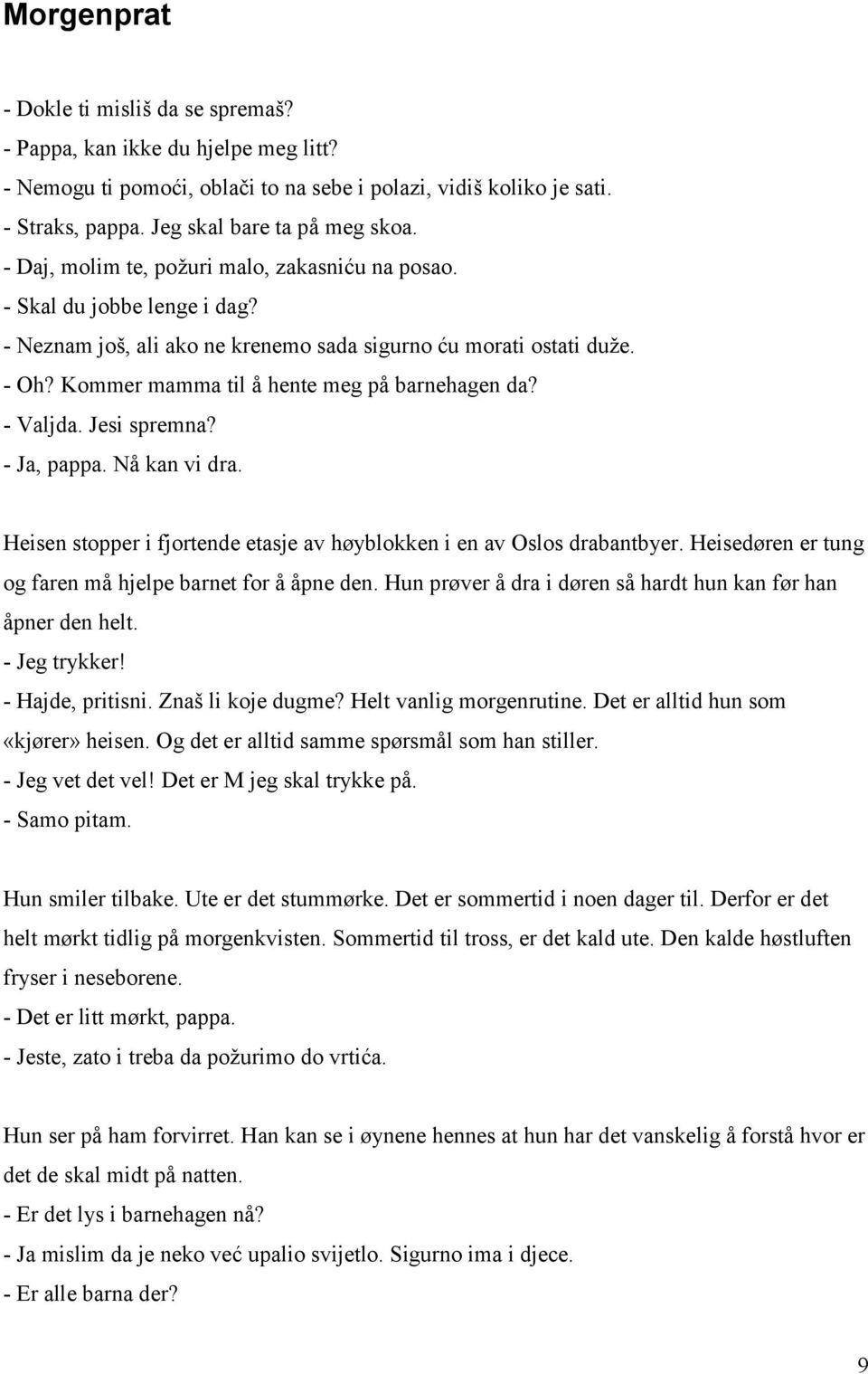 Morgenprat

- Dokle ti misliš da se spremaš?
- Pappa, kan ikke du hjelpe meg litt?
- Nemogu ti pomoći, oblači to na sebe i polazi, vidiš koliko je sati.
- Straks, pappa. Jeg skal bare ta på meg skoa.
- Daj, molim te, požuri malo, zakasniću na posao.
- Skal du jobbe lenge i dag?
- Neznam još, ali ako ne krenemo sada sigurno ću morati ostati duže.
- Oh? Kommer mamma til å hente meg på barnehagen da?
- Valjda. Jesi spremna?
- Ja, pappa. Nå kan vi dra.

Heisen stopper i fjortende etasje av høyblokken i en av Oslos drabantbyer. Heisedøren er tung og faren må hjelpe barnet for å åpne den. Hun prøver å dra i døren så hardt hun kan før han åpner den helt.
- Jeg trykker!
- Hajde, pritisni. Znaš li koje dugme? Helt vanlig morgenrutine. Det er alltid hun som «kjører» heisen. Og det er alltid samme spørsmål som han stiller.
- Jeg vet det vel! Det er M jeg skal trykke på.
- Samo pitam.

Hun smiler tilbake. Ute er det stummørke. Det er sommertid i noen dager til. Derfor er det helt mørkt tidlig på morgenkvisten. Sommertid til tross, er det kald ute. Den kalde høstluften fryser i neseborene.
- Det er litt mørkt, pappa.
- Jeste, zato i treba da požurimo do vrtića.

Hun ser på ham forvirret. Han kan se i øynene hennes at hun har det vanskelig å forstå hvor er det de skal midt på natten.
- Er det lys i barnehagen nå?
- Ja mislim da je neko već upalio svijetlo. Sigurno ima i djece.
- Er alle barna der?

9